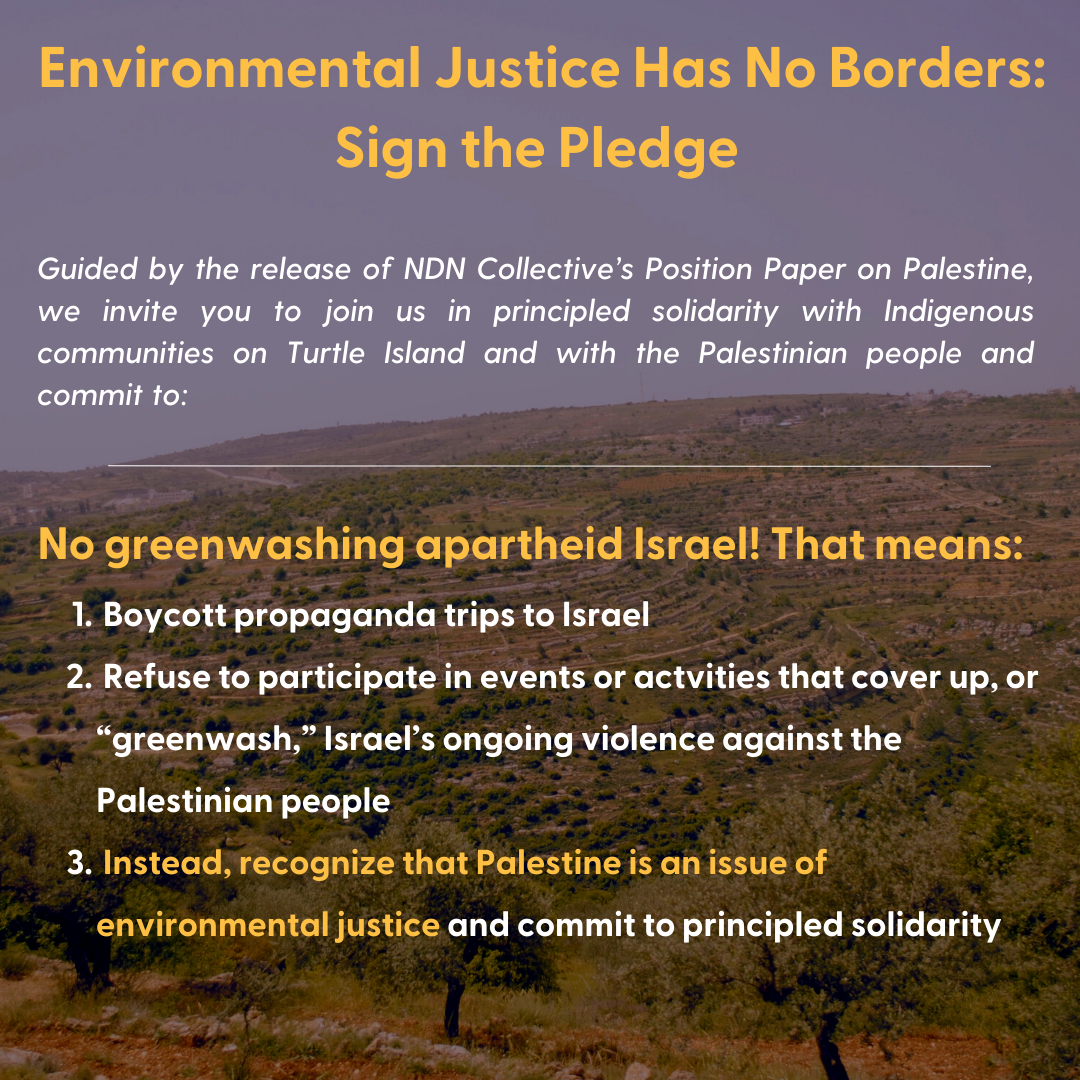 Environmental Justice Has No Borders: Sign the Pledge

Guided by the release of NDN Collective's Position Paper on Palestine, we invite you to join us in principled solidarity with Indigenous communities on Turtle Island and with the Palestinian people and commit to:

No greenwashing apartheid Israel! That means:

1. Boycott propaganda trips to Israel
2. Refuse to participate in events or actvities that cover up, or "greenwash," Israel's ongoing violence against the Palestinian people
3. Instead, recognize that Palestine is an issue of environmental justice and commit to principled solidarity